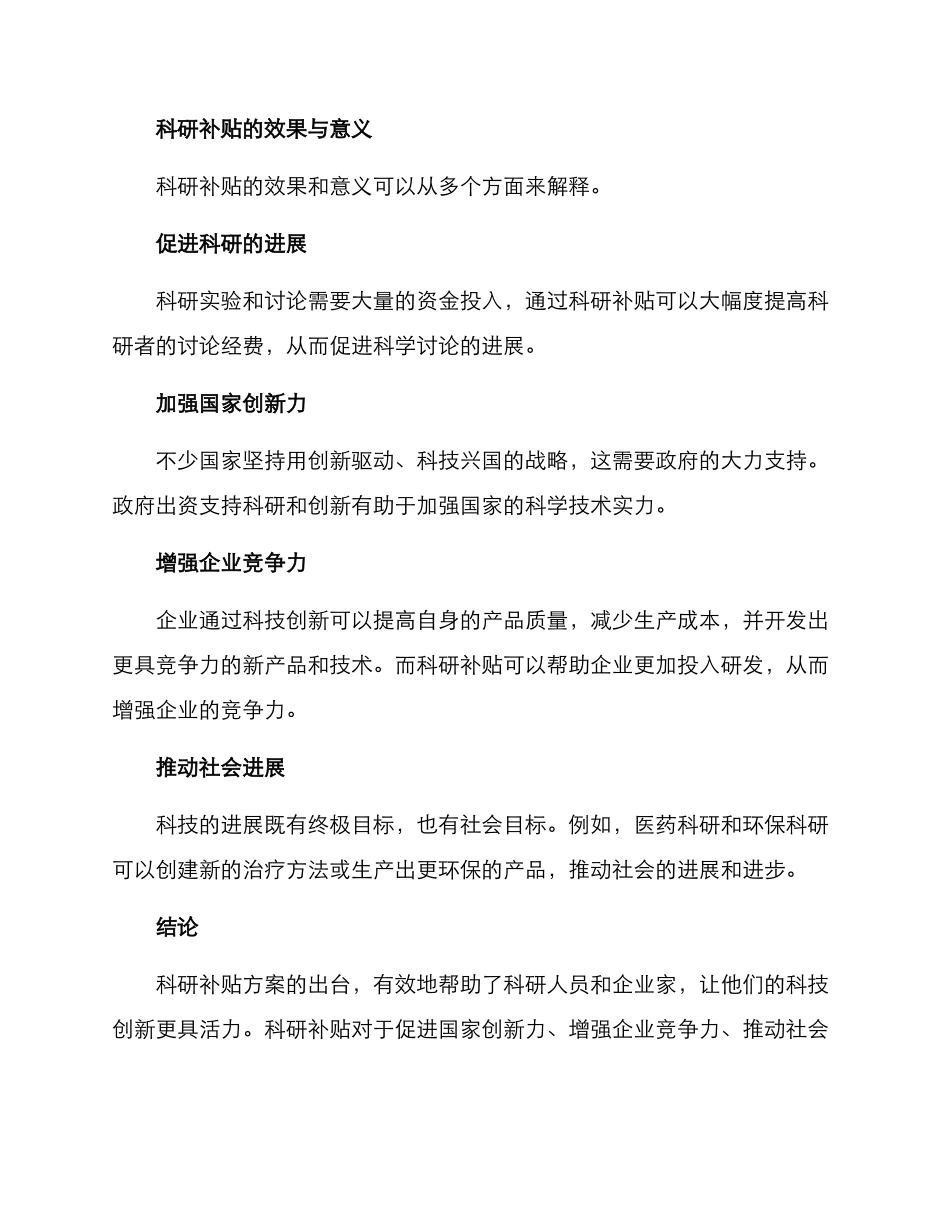 科研补贴的效果与意义

科研补贴的效果和意义可以从多个方面来解释。

促进科研的进展

科研实验和讨论需要大量的资金投入，通过科研补贴可以大幅度提高科研者的讨论经费，从而促进科学讨论的进展。

加强国家创新力

不少国家坚持用创新驱动、科技兴国的战略，这需要政府的大力支持。政府出资支持科研和创新有助于加强国家的科学技术实力。

增强企业竞争力

企业通过科技创新可以提高自身的产品质量，减少生产成本，并开发出更具竞争力的新产品和技术。而科研补贴可以帮助企业更加投入研发，从而增强企业的竞争力。

推动社会进展

科技的进展既有终极目标，也有社会目标。例如，医药科研和环保科研可以创建新的治疗方法或生产出更环保的产品，推动社会的进展和进步。

结论

科研补贴方案的出台，有效地帮助了科研人员和企业家，让他们的科技创新更具活力。科研补贴对于促进国家创新力、增强企业竞争力、推动社会